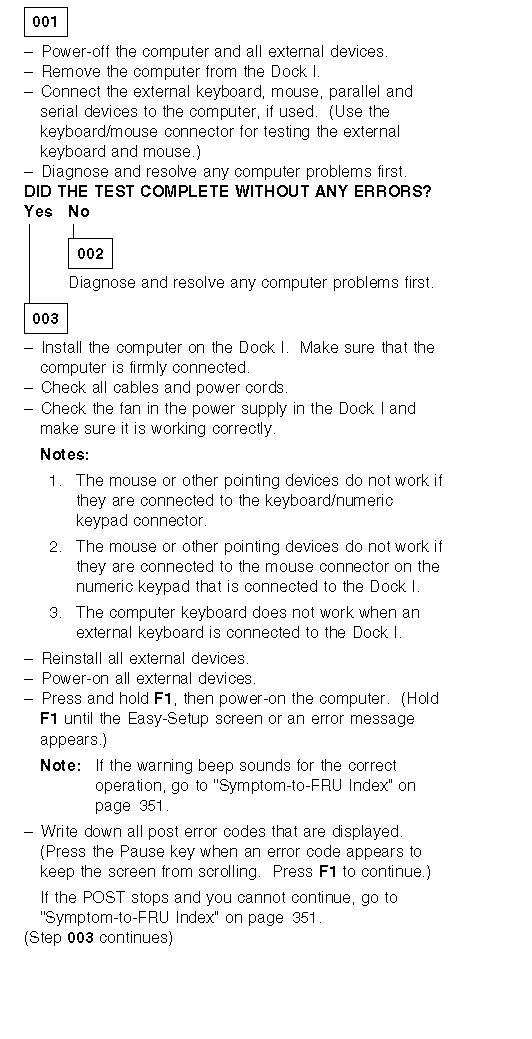 001

– Power-off the computer and all external devices.
– Remove the computer from the Dock I.
– Connect the external keyboard, mouse, parallel and serial devices to the computer, if used. (Use the keyboard/mouse connector for testing the external keyboard and mouse.)
– Diagnose and resolve any computer problems first.

DID THE TEST COMPLETE WITHOUT ANY ERRORS?

Yes No

002

Diagnose and resolve any computer problems first.

003

– Install the computer on the Dock I. Make sure that the computer is firmly connected.
– Check all cables and power cords.
– Check the fan in the power supply in the Dock I and make sure it is working correctly.

Notes:

1. The mouse or other pointing devices do not work if they are connected to the keyboard/numeric keypad connector.
2. The mouse or other pointing devices do not work if they are connected to the mouse connector on the numeric keypad that is connected to the Dock I.
3. The computer keyboard does not work when an external keyboard is connected to the Dock I.

– Reinstall all external devices.
– Power-on all external devices.
– Press and hold F1, then power-on the computer. (Hold F1 until the Easy-Setup screen or an error message appears.)

Note: If the warning beep sounds for the correct operation, go to "Symptom-to-FRU Index" on page 351.

– Write down all post error codes that are displayed. (Press the Pause key when an error code appears to keep the screen from scrolling. Press F1 to continue.)

If the POST stops and you cannot continue, go to "Symptom-to-FRU Index" on page 351.

(Step 003 continues)